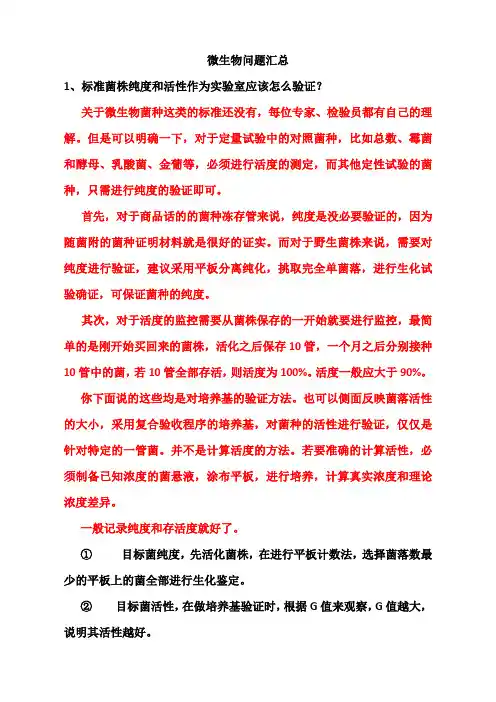 微生物问题汇总

1、标准菌株纯度和活性作为实验室应该怎么验证？

关于微生物菌种这类的标准还没有，每位专家、检验员都有自己的理解。但是可以明确一下，对于定量试验中的对照菌种，比如总数、霉菌和酵母、乳酸菌、金葡等，必须进行活度的测定，而其他定性试验的菌种，只需进行纯度的验证即可。

首先，对于商品话的的菌种冻存管来说，纯度是没必要验证的，因为随菌附的菌种证明材料就是很好的证实。而对于野生菌株来说，需要对纯度进行验证，建议采用平板分离纯化，挑取完全单菌落，进行生化试验确证，可保证菌种的纯度。

其次，对于活度的监控需要从菌株保存的一开始就要进行监控，最简单的是刚开始买回来的菌株，活化之后保存 10 管，一个月之后分别接种 10 管中的菌，若 10 管全部存活，则活度为 100%。活度一般应大于 90%。

你下面说的这些均是对培养基的验证方法。也可以侧面反映菌落活性的大小，采用复合验收程序的培养基，对菌种的活性进行验证，仅仅是针对特定的一管菌。并不是计算活度的方法。若要准确的计算活性，必须制备已知浓度的菌悬液，涂布平板，进行培养，计算真实浓度和理论浓度差异。

一般记录纯度和存活度就好了。

① 目标菌纯度，先活化菌株，在进行平板计数法，选择菌落数最少的平板上的菌全部进行生化鉴定。

② 目标菌活性，在做培养基验证时，根据 G 值来观察，G 值越大，说明其活性越好。